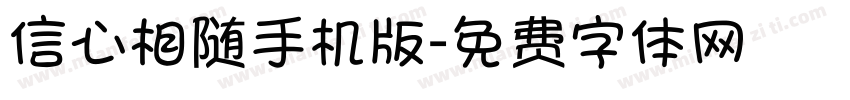 信心相随手机版-免费字体网